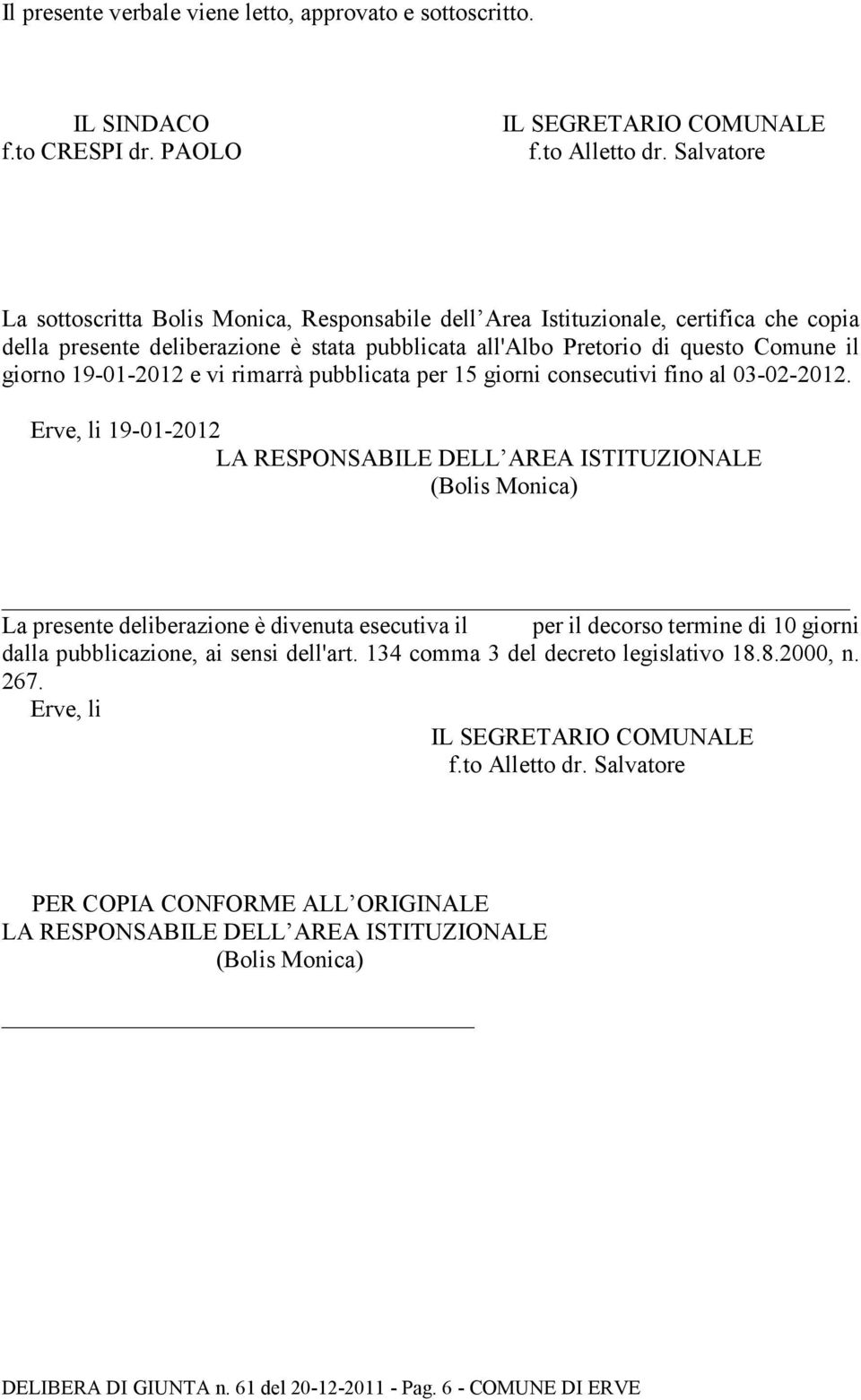 Il presente verbale viene letto, approvato e sottoscritto.

IL SINDACO
f.to CRESPI dr. PAOLO

IL SEGRETARIO COMUNALE
f.to Alletto dr. Salvatore

La sottoscritta Bolis Monica, Responsabile dell Area Istituzionale, certifica che copia della presente deliberazione è stata pubblicata all'Albo Pretorio di questo Comune il giorno 19-01-2012 e vi rimarrà pubblicata per 15 giorni consecutivi fino al 03-02-2012.

Erve, li 19-01-2012
LA RESPONSABILE DELL AREA ISTITUZIONALE
(Bolis Monica)

La presente deliberazione è divenuta esecutiva il per il decorso termine di 10 giorni dalla pubblicazione, ai sensi dell'art. 134 comma 3 del decreto legislativo 18.8.2000, n. 267.
Erve, li
IL SEGRETARIO COMUNALE
f.to Alletto dr. Salvatore

PER COPIA CONFORME ALL ORIGINALE
LA RESPONSABILE DELL AREA ISTITUZIONALE
(Bolis Monica)

DELIBERA DI GIUNTA n. 61 del 20-12-2011 - Pag. 6 - COMUNE DI ERVE